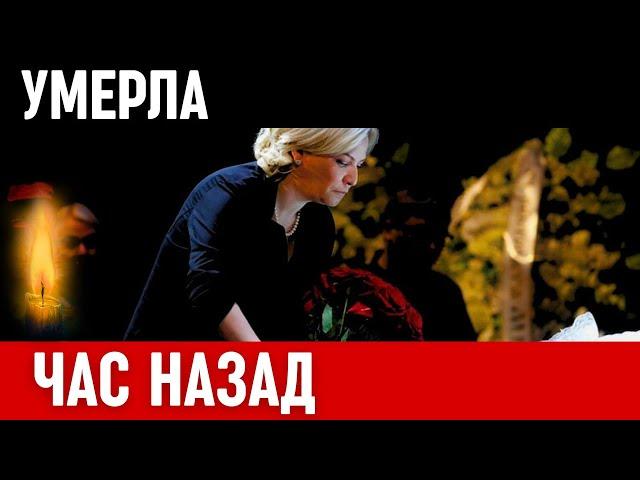 УМЕРЛА

ЧАС НАЗАД